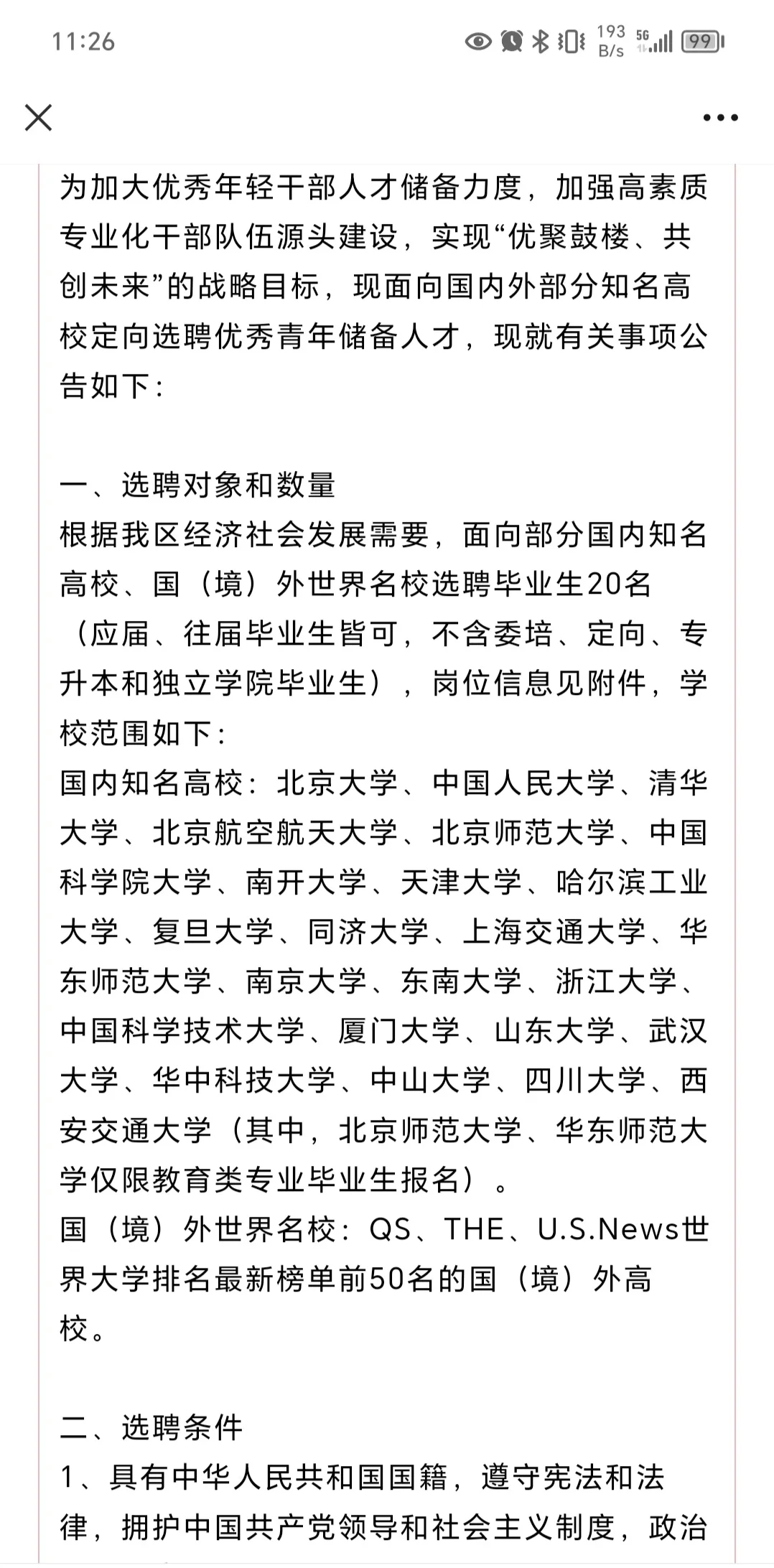 11:26 193 B/s 5G 99

为加大优秀年轻干部人才储备力度，加强高素质专业化干部队伍源头建设，实现“优聚鼓楼、共创未来”的战略目标，现面向国内外部分知名高校定向选聘优秀青年储备人才，现就有关事项公告如下：

一、选聘对象和数量
根据我区经济社会发展需要，面向部分国内知名高校、国（境）外世界名校选聘毕业生20名（应届、往届毕业生皆可，不含委培、定向、专升本和独立学院毕业生），岗位信息见附件，学校范围如下：
国内知名高校：北京大学、中国人民大学、清华大学、北京航空航天大学、北京师范大学、中国科学院大学、南开大学、天津大学、哈尔滨工业大学、复旦大学、同济大学、上海交通大学、华东师范大学、南京大学、东南大学、浙江大学、中国科学技术大学、厦门大学、山东大学、武汉大学、华中科技大学、中山大学、四川大学、西安交通大学（其中，北京师范大学、华东师范大学仅限教育类专业毕业生报名）。
国（境）外世界名校：QS、THE、U.S.News世界大学排名最新榜单前50名的国（境）外高校。

二、选聘条件
1、具有中华人民共和国国籍，遵守宪法和法律，拥护中国共产党领导和社会主义制度，政治